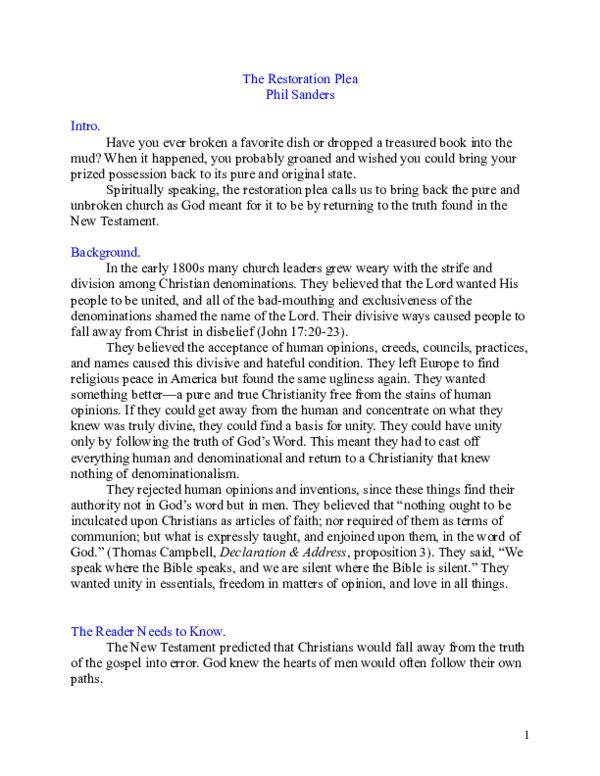 The Restoration Plea
Phil Sanders

Intro.

Have you ever broken a favorite dish or dropped a treasured book into the mud? When it happened, you probably groaned and wished you could bring your prized possession back to its pure and original state.

Spiritually speaking, the restoration plea calls us to bring back the pure and unbroken church as God meant for it to be by returning to the truth found in the New Testament.

Background.

In the early 1800s many church leaders grew weary with the strife and division among Christian denominations. They believed that the Lord wanted His people to be united, and all of the bad-mouthing and exclusiveness of the denominations shamed the name of the Lord. Their divisive ways caused people to fall away from Christ in disbelief (John 17:20-23).

They believed the acceptance of human opinions, creeds, councils, practices, and names caused this divisive and hateful condition. They left Europe to find religious peace in America but found the same ugliness again. They wanted something better—a pure and true Christianity free from the stains of human opinions. If they could get away from the human and concentrate on what they knew was truly divine, they could find a basis for unity. They could have unity only by following the truth of God's Word. This meant they had to cast off everything human and denominational and return to a Christianity that knew nothing of denominationalism.

They rejected human opinions and inventions, since these things find their authority not in God's word but in men. They believed that "nothing ought to be inculcated upon Christians as articles of faith; nor required of them as terms of communion; but what is expressly taught, and enjoined upon them, in the word of God." (Thomas Campbell, Declaration & Address, proposition 3). They said, "We speak where the Bible speaks, and we are silent where the Bible is silent." They wanted unity in essentials, freedom in matters of opinion, and love in all things.

The Reader Needs to Know.

The New Testament predicted that Christians would fall away from the truth of the gospel into error. God knew the hearts of men would often follow their own paths.

1